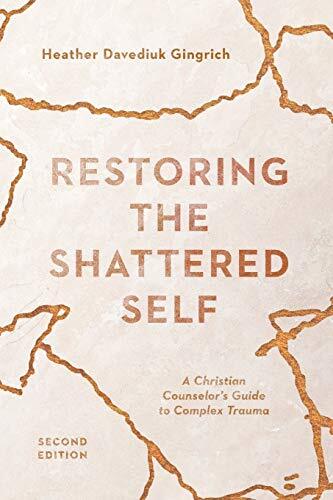 Heather Davediuk Gingrich

RESTORING THE SHATTERED SELF

A Christian Counselor's Guide to Complex Trauma

SECOND EDITION